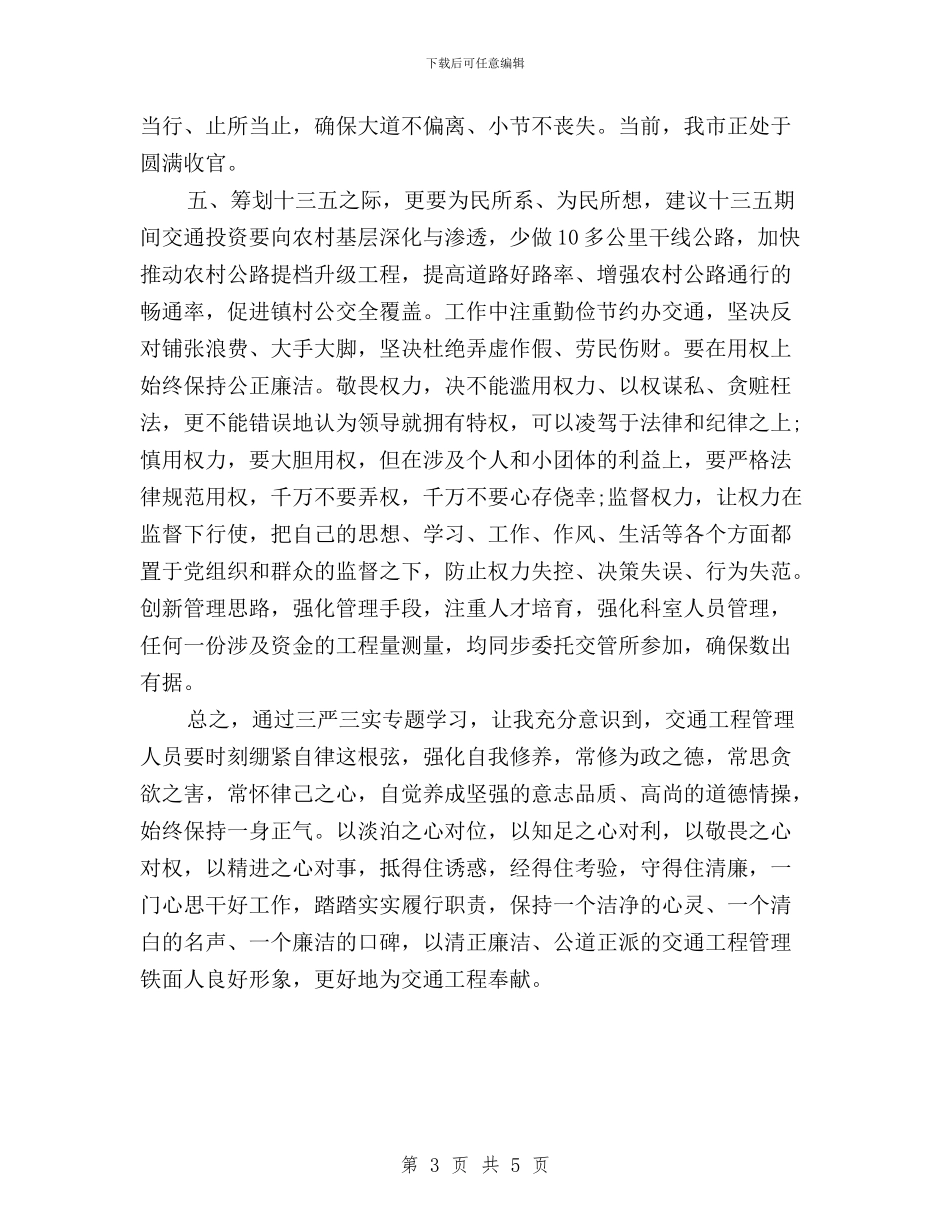 下载后可任意编辑

当行、止所当止，确保大道不偏离、小节不丧失。当前，我市正处于圆满收官。

五、筹划十三五之际，更要为民所系、为民所想，建议十三五期间交通投资要向农村基层深化与渗透，少做10多公里干线公路，加快推动农村公路提档升级工程，提高道路好路率、增强农村公路通行的畅通率，促进镇村公交全覆盖。工作中注重勤俭节约办交通，坚决反对铺张浪费、大手大脚，坚决杜绝弄虚作假、劳民伤财。要在用权上始终保持公正廉洁。敬畏权力，决不能滥用权力、以权谋私、贪赃枉法，更不能错误地认为领导就拥有特权，可以凌驾于法律和纪律之上;慎用权力，要大胆用权，但在涉及个人和小团体的利益上，要严格法律规范用权，千万不要弄权，千万不要心存侥幸;监督权力，让权力在监督下行使，把自己的思想、学习、工作、作风、生活等各个方面都置于党组织和群众的监督之下，防止权力失控、决策失误、行为失范。创新管理思路，强化管理手段，注重人才培育，强化科室人员管理，任何一份涉及资金的工程量测量，均同步委托交管所参加，确保数出有据。

总之，通过三严三实专题学习，让我充分意识到，交通工程管理人员要时刻绷紧自律这根弦，强化自我修养，常修为政之德，常思贪欲之害，常怀律己之心，自觉养成坚强的意志品质、高尚的道德情操，始终保持一身正气。以淡泊之心对位，以知足之心对利，以敬畏之心对权，以精进之心对事，抵得住诱惑，经得住考验，守得住清廉，一门心思干好工作，踏踏实实履行职责，保持一个洁净的心灵、一个清白的名声、一个廉洁的口碑，以清正廉洁、公道正派的交通工程管理铁面人良好形象，更好地为交通工程奉献。

第 3 页 共 5 页